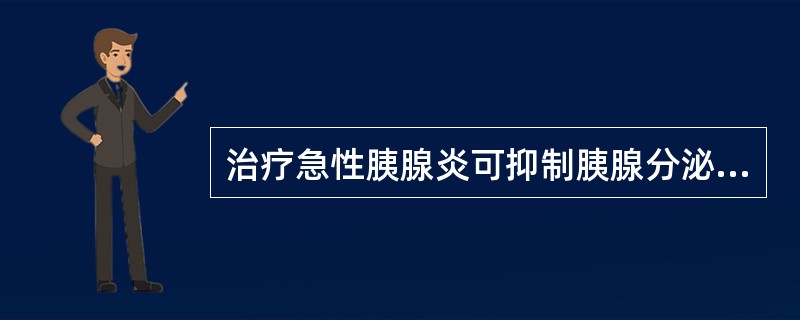 治疗急性胰腺炎可抑制胰腺分泌...